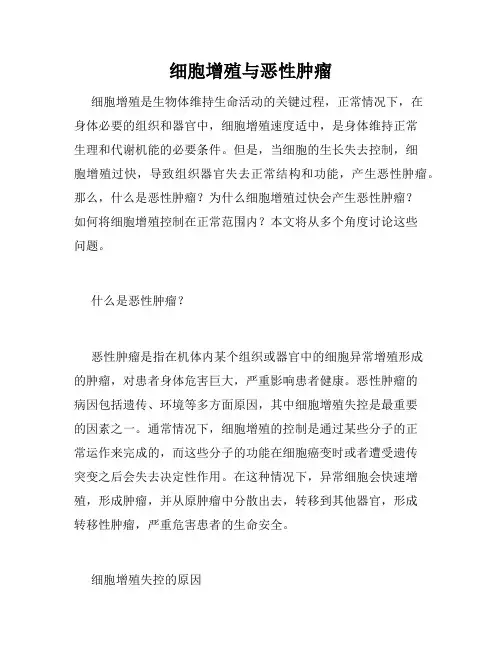 细胞增殖与恶性肿瘤

细胞增殖是生物体维持生命活动的关键过程，正常情况下，在身体必要的组织和器官中，细胞增殖速度适中，是身体维持正常生理和代谢机能的必要条件。但是，当细胞的生长失去控制，细胞增殖过快，导致组织器官失去正常结构和功能，产生恶性肿瘤。那么，什么是恶性肿瘤？为什么细胞增殖过快会产生恶性肿瘤？如何将细胞增殖控制在正常范围内？本文将从多个角度讨论这些问题。

什么是恶性肿瘤？

恶性肿瘤是指在机体内某个组织或器官中的细胞异常增殖形成的肿瘤，对患者身体危害巨大，严重影响患者健康。恶性肿瘤的病因包括遗传、环境等多方面原因，其中细胞增殖失控是最重要的因素之一。通常情况下，细胞增殖的控制是通过某些分子的正常运作来完成的，而这些分子的功能在细胞癌变时或者遭受遗传突变之后会失去决定性作用。在这种情况下，异常细胞会快速增殖，形成肿瘤，并从原肿瘤中分散出去，转移到其他器官，形成转移性肿瘤，严重危害患者的生命安全。

细胞增殖失控的原因